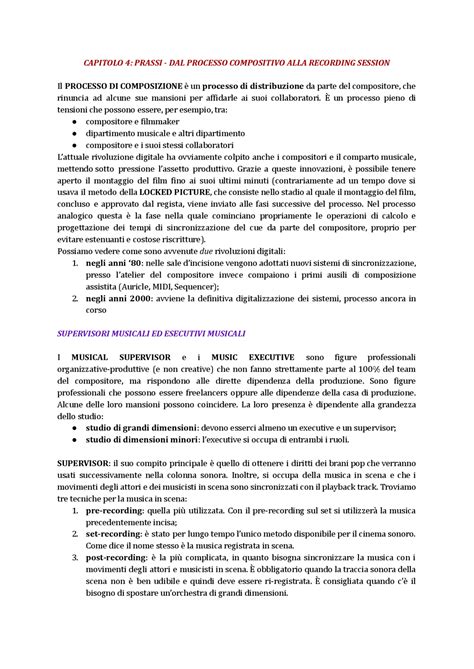 CAPITOLO 4: PRASSI - DAL PROCESSO COMPOSITIVO ALLA RECORDING SESSION

Il PROCESSO DI COMPOSIZIONE è un processo di distribuzione da parte del compositore, che rinuncia ad alcune sue mansioni per affidarle ai suoi collaboratori. È un processo pieno di tensioni che possono essere, per esempio, tra:
● compositore e filmmaker
● dipartimento musicale e altri dipartimento
● compositore e i suoi stessi collaboratori
L'attuale rivoluzione digitale ha ovviamente colpito anche i compositori e il comparto musicale, mettendo sotto pressione l'assetto produttivo. Grazie a queste innovazioni, è possibile tenere aperto il montaggio del film fino ai suoi ultimi minuti (contrariamente ad un tempo dove si usava il metodo della LOCKED PICTURE, che consiste nello stadio al quale il montaggio del film, concluso e approvato dal regista, viene inviato alle fasi successive del processo. Nel processo analogico questa è la fase nella quale cominciano propriamente le operazioni di calcolo e progettazione dei tempi di sincronizzazione del cue da parte del compositore, proprio per evitare estenuanti e costose riscritture).
Possiamo vedere come sono avvenute due rivoluzioni digitali:
1. negli anni '80: nelle sale d'incisione vengono adottati nuovi sistemi di sincronizzazione, presso l'atelier del compositore invece compaiono i primi ausili di composizione assistita (Auricle, MIDI, Sequencer);
2. negli anni 2000: avviene la definitiva digitalizzazione dei sistemi, processo ancora in corso

SUPERVISORI MUSICALI ED ESECUTIVI MUSICALI

I MUSICAL SUPERVISOR e i MUSIC EXECUTIVE sono figure professionali organizzative-produttive (e non creative) che non fanno strettamente parte al 100% del team del compositore, ma rispondono alle dirette dipendenza della produzione. Sono figure professionali che possono essere freelancers oppure alle dipendenze della casa di produzione. Alcune delle loro mansioni possono coincidere. La loro presenza è dipendente alla grandezza dello studio:
● studio di grandi dimensioni: devono esserci almeno un executive e un supervisor;
● studio di dimensioni minori: l'executive si occupa di entrambi i ruoli.

SUPERVISOR: il suo compito principale è quello di ottenere i diritti dei brani pop che verranno usati successivamente nella colonna sonora. Inoltre, si occupa della musica in scena e che i movimenti degli attori e dei musicisti in scena sono sincronizzati con il playback track. Troviamo tre tecniche per la musica in scena:
1. pre-recording: quella più utilizzata. Con il pre-recording sul set si utilizzerà la musica precedentemente incisa;
2. set-recording: è stato per lungo tempo l'unico metodo disponibile per il cinema sonoro. Come dice il nome stesso è la musica registrata in scena.
3. post-recording: è la più complicata, in quanto bisogna sincronizzare la musica con i movimenti degli attori e musicisti in scena. È obbligatorio quando la traccia sonora della scena non è ben udibile e quindi deve essere ri-registrata. È consigliata quando c'è il bisogno di spostare un'orchestra di grandi dimensioni.